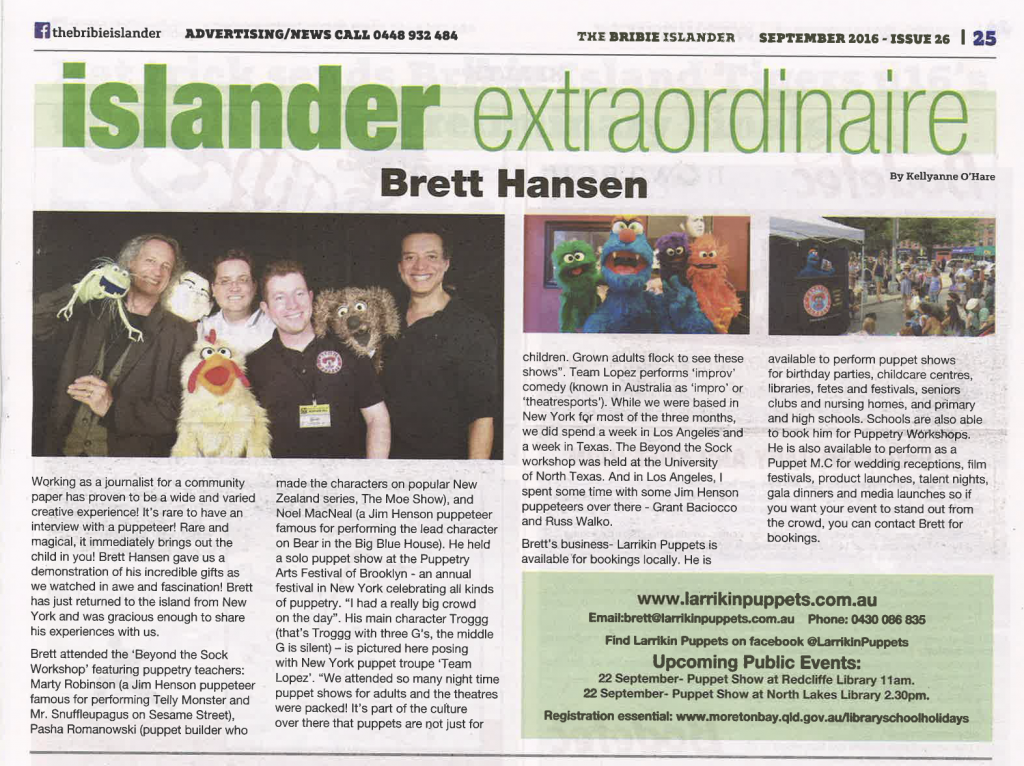 thebribieislander ADVERTISING/NEWS CALL 0448 932 484 THE BRIBIE ISLANDER SEPTEMBER 2016 - ISSUE 26 | 25

islander extraordinaire

Brett Hansen

By Kellyanne O'Hare

Working as a journalist for a community paper has proven to be a wide and varied creative experience! It's rare to have an interview with a puppeteer! Rare and magical, it immediately brings out the child in you! Brett Hansen gave us a demonstration of his incredible gifts as we watched in awe and fascination! Brett has just returned to the island from New York and was gracious enough to share his experiences with us.

Brett attended the 'Beyond the Sock Workshop' featuring puppetry teachers: Marty Robinson (a Jim Henson puppeteer famous for performing Telly Monster and Mr. Snuffleupagus on Sesame Street), Pasha Romanowski (puppet builder who made the characters on popular New Zealand series, The Moe Show), and Noel MacNeal (a Jim Henson puppeteer famous for performing the lead character on Bear in the Big Blue House). He held a solo puppet show at the Puppetry Arts Festival of Brooklyn - an annual festival in New York celebrating all kinds of puppetry. "I had a really big crowd on the day". His main character Troggg (that's Troggg with three G's, the middle G is silent) – is pictured here posing with New York puppet troupe 'Team Lopez'. "We attended so many night time puppet shows for adults and the theatres were packed! It's part of the culture over there that puppets are not just for children. Grown adults flock to see these shows". Team Lopez performs 'improv' comedy (known in Australia as 'impro' or 'theatresports'). While we were based in New York for most of the three months, we did spend a week in Los Angeles and a week in Texas. The Beyond the Sock workshop was held at the University of North Texas. And in Los Angeles, I spent some time with some Jim Henson puppeteers over there - Grant Baciocco and Russ Walko.

Brett's business- Larrikin Puppets is available for bookings locally. He is available to perform puppet shows for birthday parties, childcare centres, libraries, fetes and festivals, seniors clubs and nursing homes, and primary and high schools. Schools are also able to book him for Puppetry Workshops. He is also available to perform as a Puppet M.C for wedding receptions, film festivals, product launches, talent nights, gala dinners and media launches so if you want your event to stand out from the crowd, you can contact Brett for bookings.

www.larrikinpuppets.com.au
Email:brett@larrikinpuppets.com.au Phone: 0430 086 835
Find Larrikin Puppets on facebook @LarrikinPuppets
Upcoming Public Events:
22 September- Puppet Show at Redcliffe Library 11am.
22 September- Puppet Show at North Lakes Library 2.30pm.
Registration essential: www.moretonbay.qld.gov.au/libraryschoolholidays